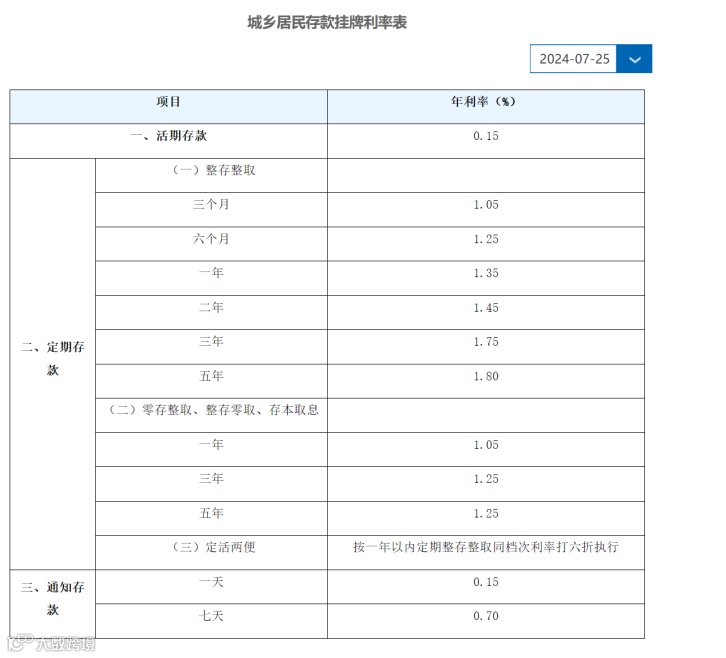 城乡居民存款挂牌利率表

2024-07-25

| 项目 | | 年利率（%） |
|---|---|---|
| 一、活期存款 | | 0.15 |
| 二、定期存款 | （一）整存整取 | |
| | 三个月 | 1.05 |
| | 六个月 | 1.25 |
| | 一年 | 1.35 |
| | 二年 | 1.45 |
| | 三年 | 1.75 |
| | 五年 | 1.80 |
| | （二）零存整取、整存零取、存本取息 | |
| | 一年 | 1.05 |
| | 三年 | 1.25 |
| | 五年 | 1.25 |
| | （三）定活两便 | 按一年以内定期整存整取同档次利率打六折执行 |
| 三、通知存款 | 一天 | 0.15 |
| | 七天 | 0.70 |

大数跨境